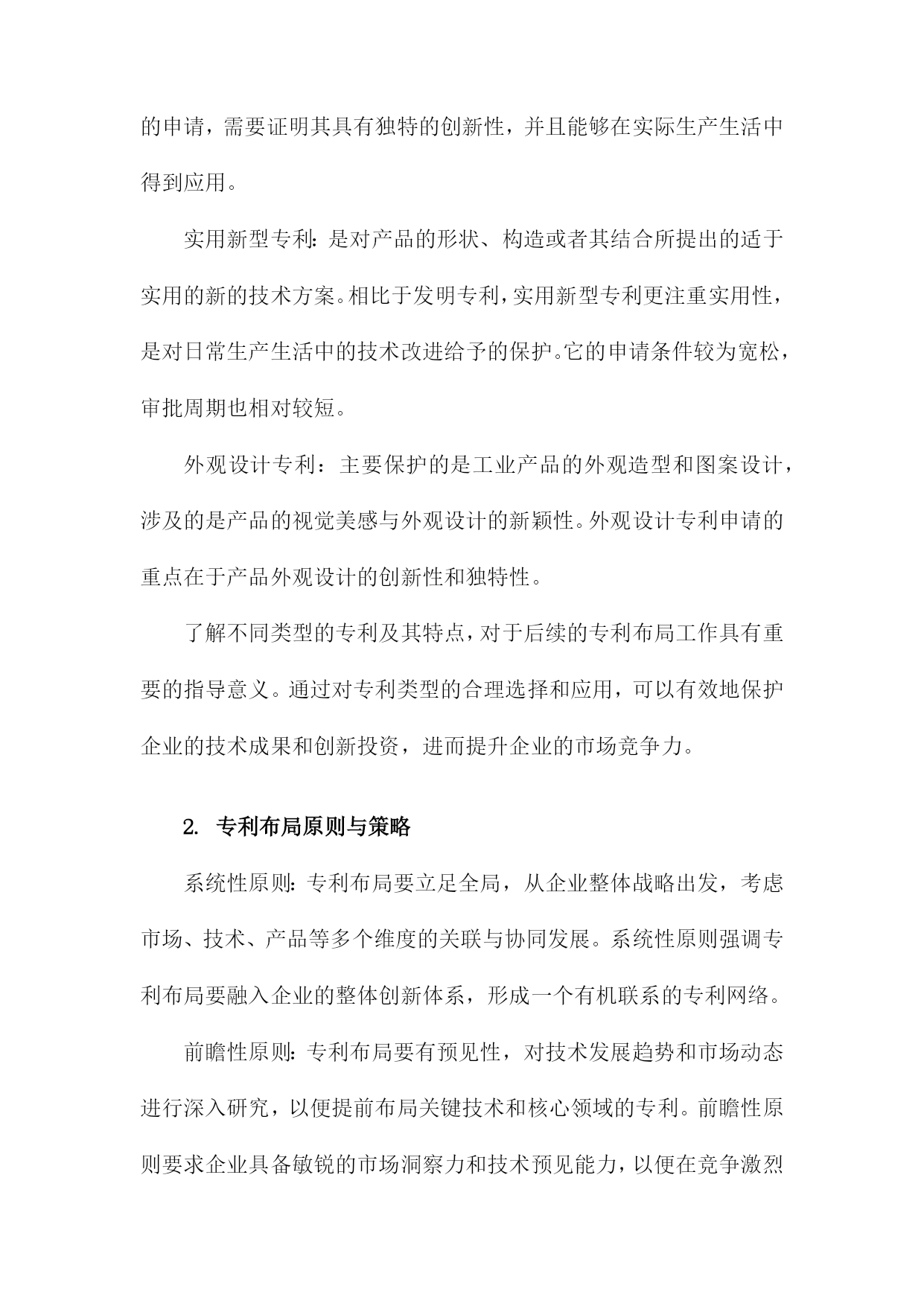 的申请，需要证明其具有独特的创新性，并且能够在实际生产生活中得到应用。

实用新型专利：是对产品的形状、构造或者其结合所提出的适于实用的新的技术方案。相比于发明专利，实用新型专利更注重实用性，是对日常生产生活中的技术改进给予的保护。它的申请条件较为宽松，审批周期也相对较短。

外观设计专利：主要保护的是工业产品的外观造型和图案设计，涉及的是产品的视觉美感与外观设计的新颖性。外观设计专利申请的重点在于产品外观设计的创新性和独特性。

了解不同类型的专利及其特点，对于后续的专利布局工作具有重要的指导意义。通过对专利类型的合理选择和应用，可以有效地保护企业的技术成果和创新投资，进而提升企业的市场竞争力。

2. 专利布局原则与策略

系统性原则：专利布局要立足全局，从企业整体战略出发，考虑市场、技术、产品等多个维度的关联与协同发展。系统性原则强调专利布局要融入企业的整体创新体系，形成一个有机联系的专利网络。

前瞻性原则：专利布局要有预见性，对技术发展趋势和市场动态进行深入研究，以便提前布局关键技术和核心领域的专利。前瞻性原则要求企业具备敏锐的市场洞察力和技术预见能力，以便在竞争激烈